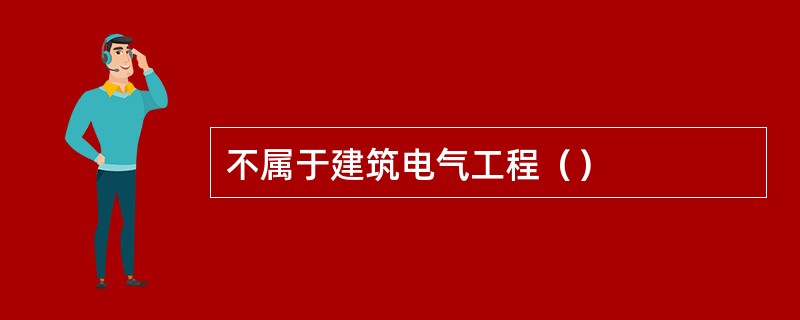 不属于建筑电气工程（）